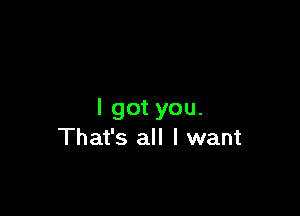 I got you.
That's all I want